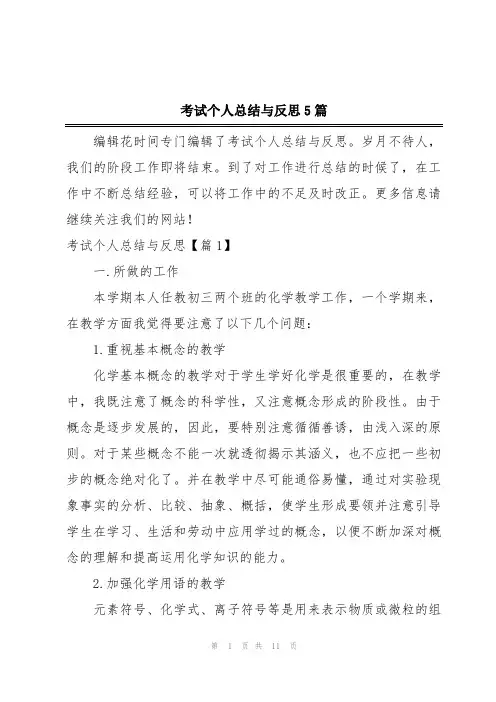 考试个人总结与反思5篇

编辑花时间专门编辑了考试个人总结与反思。岁月不待人，我们的阶段工作即将结束。到了对工作进行总结的时候了，在工作中不断总结经验，可以将工作中的不足及时改正。更多信息请继续关注我们的网站！

考试个人总结与反思【篇1】

一.所做的工作

本学期本人任教初三两个班的化学教学工作，一个学期来，在教学方面我觉得要注意了以下几个问题：

1.重视基本概念的教学

化学基本概念的教学对于学生学好化学是很重要的，在教学中，我既注意了概念的科学性，又注意概念形成的阶段性。由于概念是逐步发展的，因此，要特别注意循循善诱，由浅入深的原则。对于某些概念不能一次就透彻揭示其涵义，也不应把一些初步的概念绝对化了。并在教学中尽可能通俗易懂，通过对实验现象事实的分析、比较、抽象、概括，使学生形成要领并注意引导学生在学习、生活和劳动中应用学过的概念，以便不断加深对概念的理解和提高运用化学知识的能力。

2.加强化学用语的教学

元素符号、化学式、离子符号等是用来表示物质或微粒的组

第 1 页 共 11 页